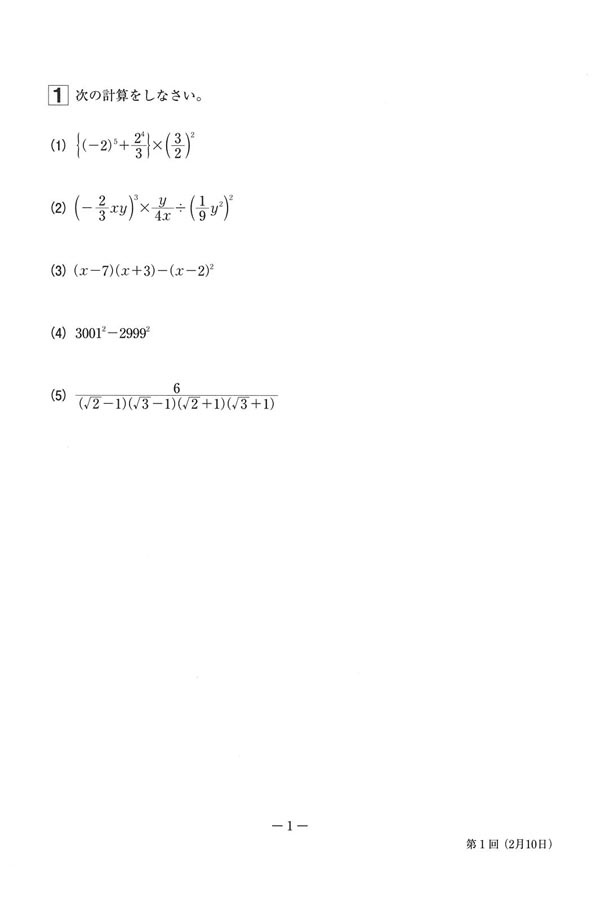 1 次の計算をしなさい。

(1) $\left\{(-2)^5+\frac{2^4}{3}\right\}\times\left(\frac{3}{2}\right)^2$

(2) $\left(-\frac{2}{3}xy\right)^3\times\frac{y}{4x}\div\left(\frac{1}{9}y^2\right)^2$

(3) $(x-7)(x+3)-(x-2)^2$

(4) $3001^2-2999^2$

(5) $\frac{6}{(\sqrt{2}-1)(\sqrt{3}-1)(\sqrt{2}+1)(\sqrt{3}+1)}$

－1－

第1回（2月10日）